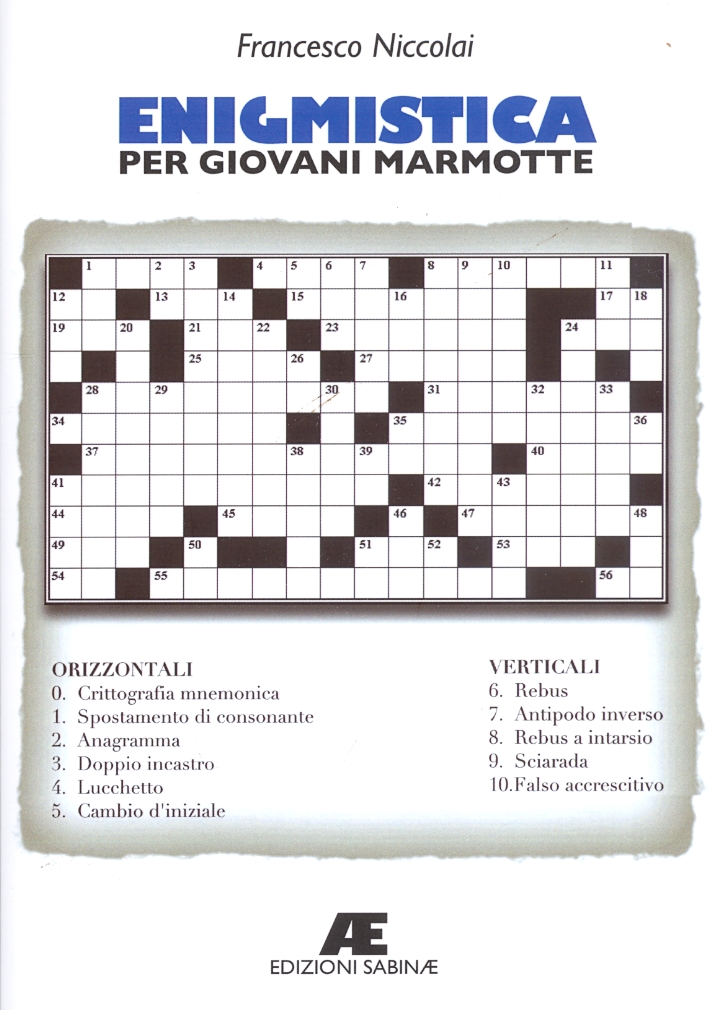 Francesco Niccolai

ENIGMISTICA
PER GIOVANI MARMOTTE

1 2 3 4 5 6 7 8 9 10 11 12 13 14 15 16 17 18 19 20 21 22 23 24 25 26 27 28 29 30 31 32 33 34 35 36 37 38 39 40 41 42 43 44 45 46 47 48 49 50 51 52 53 54 55 56

ORIZZONTALI
0. Crittografia mnemonica
1. Spostamento di consonante
2. Anagramma
3. Doppio incastro
4. Lucchetto
5. Cambio d'iniziale

VERTICALI
6. Rebus
7. Antipodo inverso
8. Rebus a intarsio
9. Sciarada
10. Falso accrescitivo

Æ
EDIZIONI SABINÆ